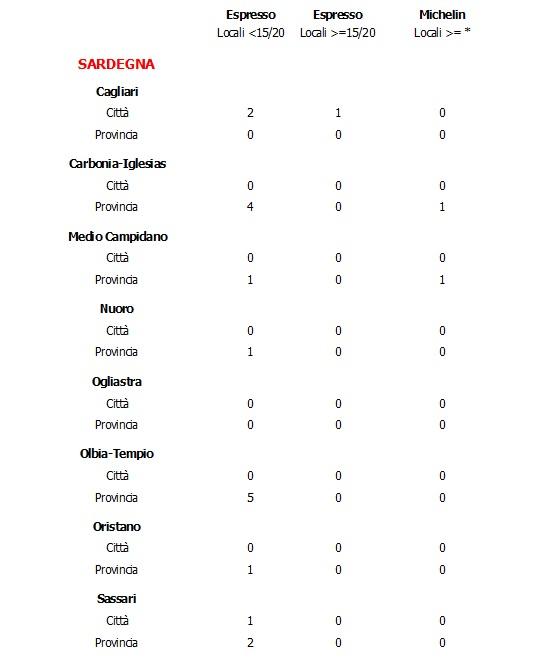 |  | Espresso Locali <15/20 | Espresso Locali >=15/20 | Michelin Locali >= * |
|---|---|---|---|
| **SARDEGNA** |  |  |  |
| **Cagliari** |  |  |  |
| Città | 2 | 1 | 0 |
| Provincia | 0 | 0 | 0 |
| **Carbonia-Iglesias** |  |  |  |
| Città | 0 | 0 | 0 |
| Provincia | 4 | 0 | 1 |
| **Medio Campidano** |  |  |  |
| Città | 0 | 0 | 0 |
| Provincia | 1 | 0 | 1 |
| **Nuoro** |  |  |  |
| Città | 0 | 0 | 0 |
| Provincia | 1 | 0 | 0 |
| **Ogliastra** |  |  |  |
| Città | 0 | 0 | 0 |
| Provincia | 0 | 0 | 0 |
| **Olbia-Tempio** |  |  |  |
| Città | 0 | 0 | 0 |
| Provincia | 5 | 0 | 0 |
| **Oristano** |  |  |  |
| Città | 0 | 0 | 0 |
| Provincia | 1 | 0 | 0 |
| **Sassari** |  |  |  |
| Città | 1 | 0 | 0 |
| Provincia | 2 | 0 | 0 |